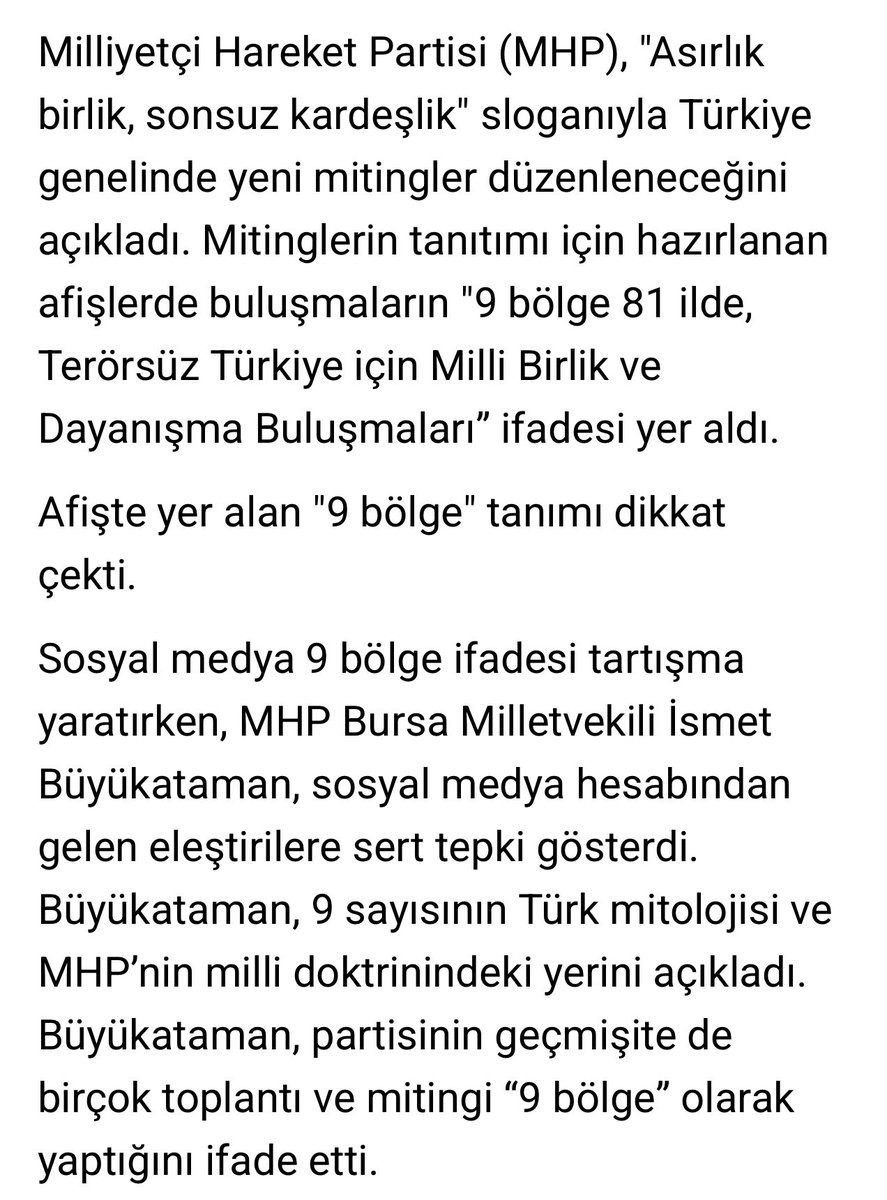 Milliyetçi Hareket Partisi (MHP), "Asırlık birlik, sonsuz kardeşlik" sloganıyla Türkiye genelinde yeni mitingler düzenleneceğini açıkladı. Mitinglerin tanıtımı için hazırlanan afişlerde buluşmaların "9 bölge 81 ilde, Terörsüz Türkiye için Milli Birlik ve Dayanışma Buluşmaları” ifadesi yer aldı.

Afişte yer alan "9 bölge" tanımı dikkat çekti.

Sosyal medya 9 bölge ifadesi tartışma yaratırken, MHP Bursa Milletvekili İsmet Büyükataman, sosyal medya hesabından gelen eleştirilere sert tepki gösterdi. Büyükataman, 9 sayısının Türk mitolojisi ve MHP’nin milli doktrinindeki yerini açıkladı. Büyükataman, partisinin geçmişite de birçok toplantı ve mitingi “9 bölge” olarak yaptığını ifade etti.